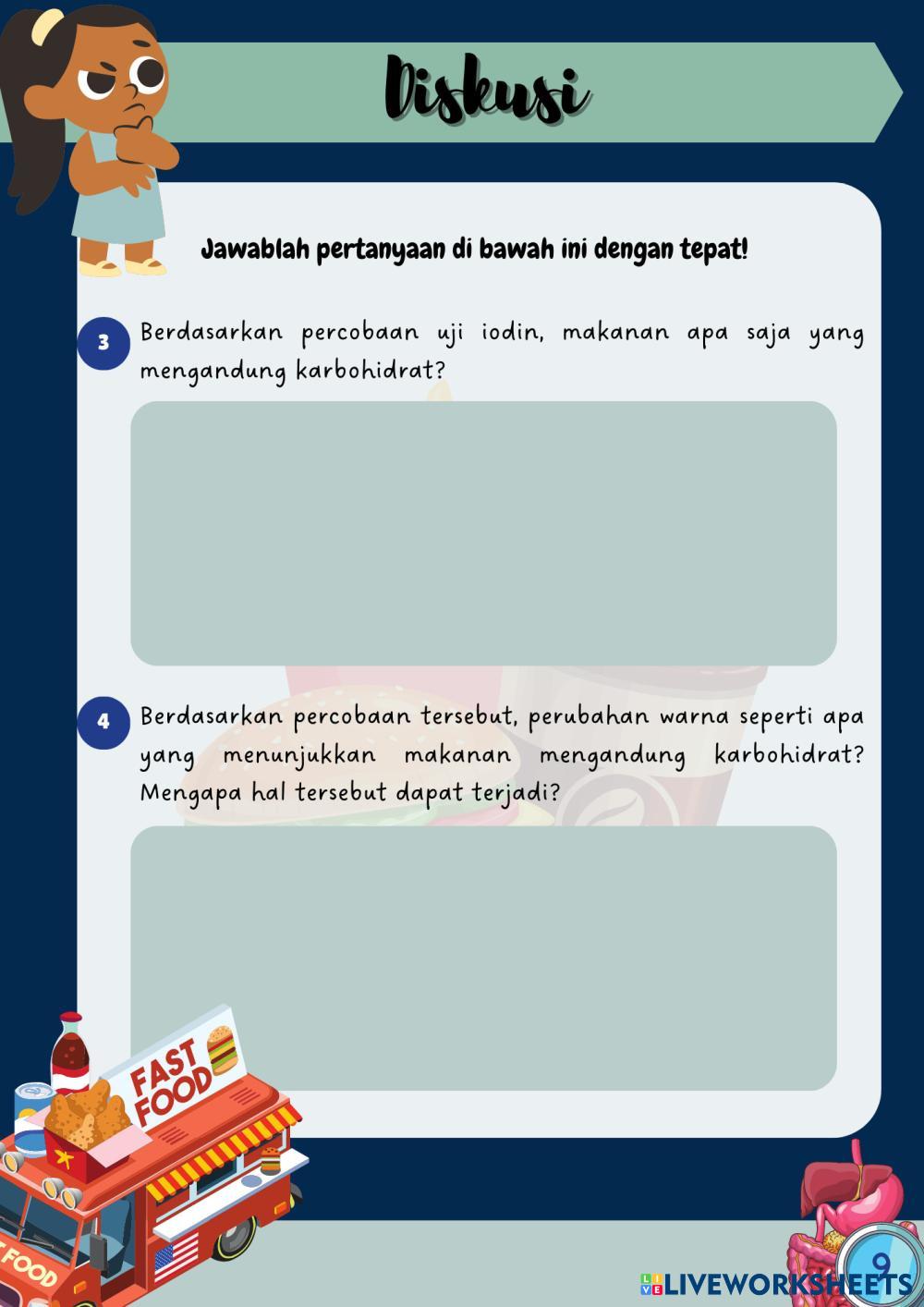 Diskusi

Jawablah pertanyaan di bawah ini dengan tepat!

3 Berdasarkan percobaan uji iodin, makanan apa saja yang mengandung karbohidrat?

4 Berdasarkan percobaan tersebut, perubahan warna seperti apa yang menunjukkan makanan mengandung karbohidrat? Mengapa hal tersebut dapat terjadi?

FAST FOOD

FOOD

9

LIVEWORKSHEETS